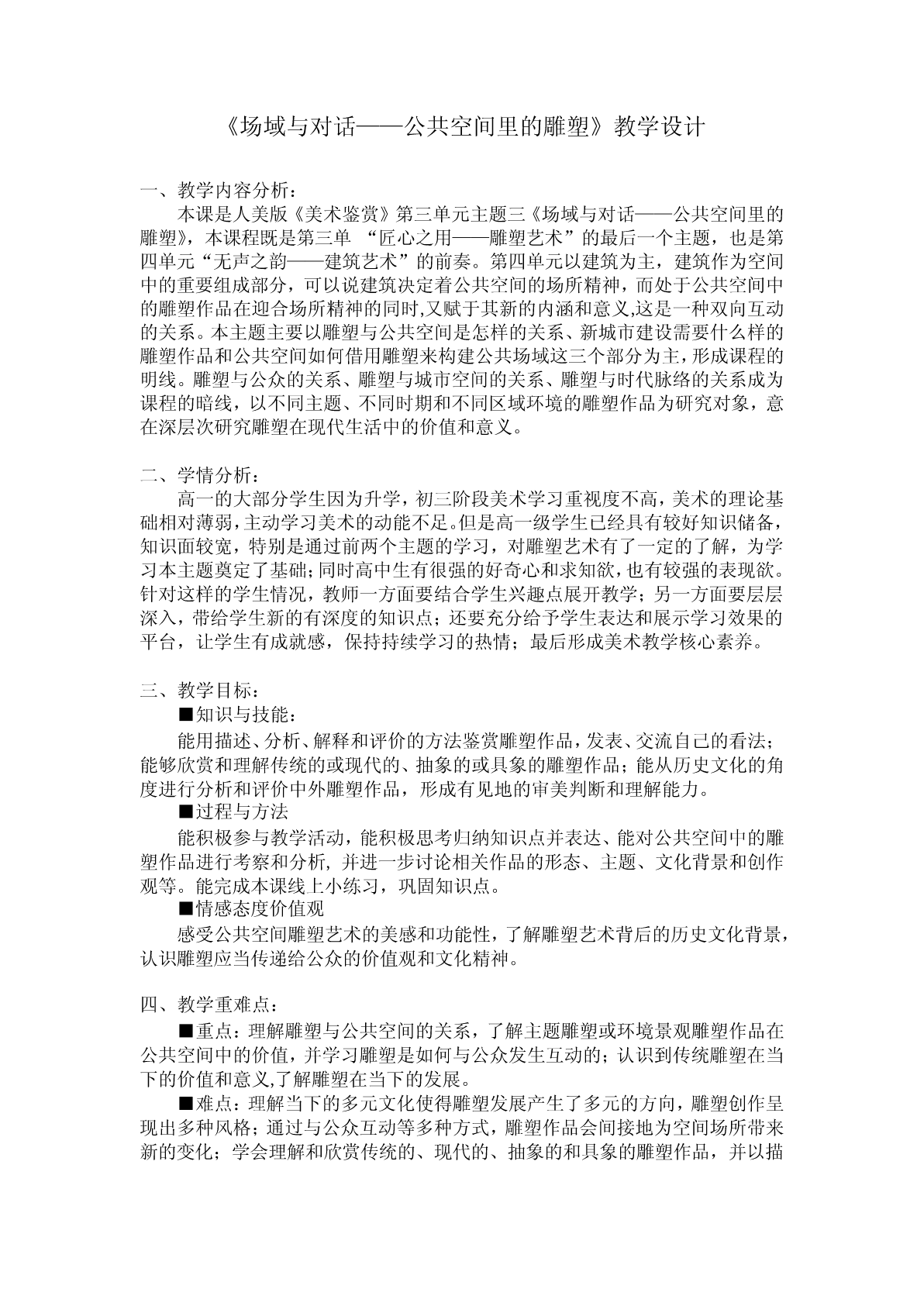 《场域与对话——公共空间里的雕塑》教学设计

一、教学内容分析：

本课是人美版《美术鉴赏》第三单元主题三《场域与对话——公共空间里的雕塑》，本课程既是第三单 “匠心之用——雕塑艺术”的最后一个主题，也是第四单元“无声之韵——建筑艺术”的前奏。第四单元以建筑为主，建筑作为空间中的重要组成部分，可以说建筑决定着公共空间的场所精神，而处于公共空间中的雕塑作品在迎合场所精神的同时,又赋于其新的内涵和意义,这是一种双向互动的关系。本主题主要以雕塑与公共空间是怎样的关系、新城市建设需要什么样的雕塑作品和公共空间如何借用雕塑来构建公共场域这三个部分为主，形成课程的明线。雕塑与公众的关系、雕塑与城市空间的关系、雕塑与时代脉络的关系成为课程的暗线，以不同主题、不同时期和不同区域环境的雕塑作品为研究对象，意在深层次研究雕塑在现代生活中的价值和意义。

二、学情分析：

高一的大部分学生因为升学，初三阶段美术学习重视度不高，美术的理论基础相对薄弱，主动学习美术的动能不足。但是高一级学生已经具有较好知识储备，知识面较宽，特别是通过前两个主题的学习，对雕塑艺术有了一定的了解，为学习本主题奠定了基础；同时高中生有很强的好奇心和求知欲，也有较强的表现欲。针对这样的学生情况，教师一方面要结合学生兴趣点展开教学；另一方面要层层深入，带给学生新的有深度的知识点；还要充分给予学生表达和展示学习效果的平台，让学生有成就感，保持持续学习的热情；最后形成美术教学核心素养。

三、教学目标：

■知识与技能：

能用描述、分析、解释和评价的方法鉴赏雕塑作品，发表、交流自己的看法；能够欣赏和理解传统的或现代的、抽象的或具象的雕塑作品；能从历史文化的角度进行分析和评价中外雕塑作品，形成有见地的审美判断和理解能力。

■过程与方法

能积极参与教学活动，能积极思考归纳知识点并表达、能对公共空间中的雕塑作品进行考察和分析, 并进一步讨论相关作品的形态、主题、文化背景和创作观等。能完成本课线上小练习，巩固知识点。

■情感态度价值观

感受公共空间雕塑艺术的美感和功能性，了解雕塑艺术背后的历史文化背景，认识雕塑应当传递给公众的价值观和文化精神。

四、教学重难点：

■重点：理解雕塑与公共空间的关系，了解主题雕塑或环境景观雕塑作品在公共空间中的价值，并学习雕塑是如何与公众发生互动的；认识到传统雕塑在当下的价值和意义,了解雕塑在当下的发展。

■难点：理解当下的多元文化使得雕塑发展产生了多元的方向，雕塑创作呈现出多种风格；通过与公众互动等多种方式，雕塑作品会间接地为空间场所带来新的变化；学会理解和欣赏传统的、现代的、抽象的和具象的雕塑作品，并以描